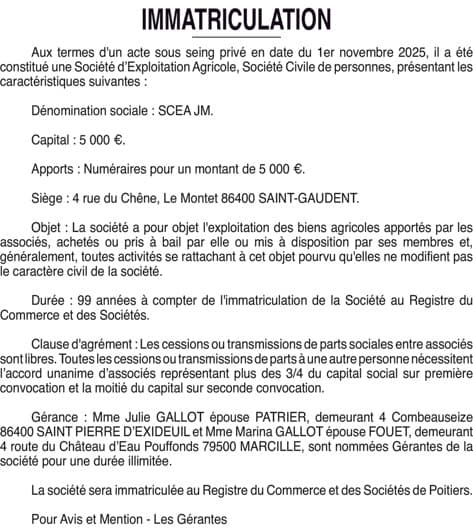 IMMATRICULATION

Aux termes d'un acte sous seing privé en date du 1er novembre 2025, il a été constitué une Société d'Exploitation Agricole, Société Civile de personnes, présentant les caractéristiques suivantes :

Dénomination sociale : SCEA JM.

Capital : 5 000 €.

Apports : Numéraires pour un montant de 5 000 €.

Siège : 4 rue du Chêne, Le Montet 86400 SAINT-GAUDENT.

Objet : La société a pour objet l'exploitation des biens agricoles apportés par les associés, achetés ou pris à bail par elle ou mis à disposition par ses membres et, généralement, toutes activités se rattachant à cet objet pourvu qu'elles ne modifient pas le caractère civil de la société.

Durée : 99 années à compter de l'immatriculation de la Société au Registre du Commerce et des Sociétés.

Clause d'agrément : Les cessions ou transmissions de parts sociales entre associés sont libres. Toutes les cessions ou transmissions de parts à une autre personne nécessitent l'accord unanime d'associés représentant plus des 3/4 du capital social sur première convocation et la moitié du capital sur seconde convocation.

Gérance : Mme Julie GALLOT épouse PATRIER, demeurant 4 Combeauseize 86400 SAINT PIERRE D'EXIDEUIL et Mme Marina GALLOT épouse FOUET, demeurant 4 route du Château d'Eau Pouffonds 79500 MARCILLE, sont nommées Gérantes de la société pour une durée illimitée.

La société sera immatriculée au Registre du Commerce et des Sociétés de Poitiers.

Pour Avis et Mention - Les Gérantes